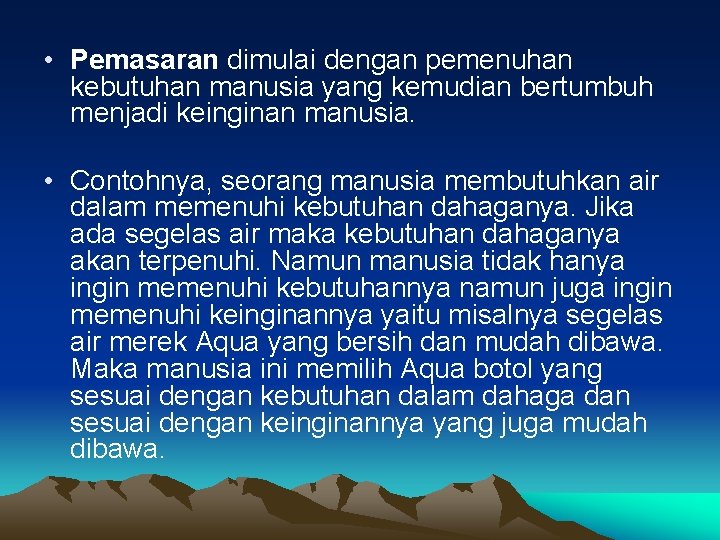 • Pemasaran dimulai dengan pemenuhan kebutuhan manusia yang kemudian bertumbuh menjadi keinginan manusia.

• Contohnya, seorang manusia membutuhkan air dalam memenuhi kebutuhan dahaganya. Jika ada segelas air maka kebutuhan dahaganya akan terpenuhi. Namun manusia tidak hanya ingin memenuhi kebutuhannya namun juga ingin memenuhi keinginannya yaitu misalnya segelas air merek Aqua yang bersih dan mudah dibawa. Maka manusia ini memilih Aqua botol yang sesuai dengan kebutuhan dalam dahaga dan sesuai dengan keinginannya yang juga mudah dibawa.